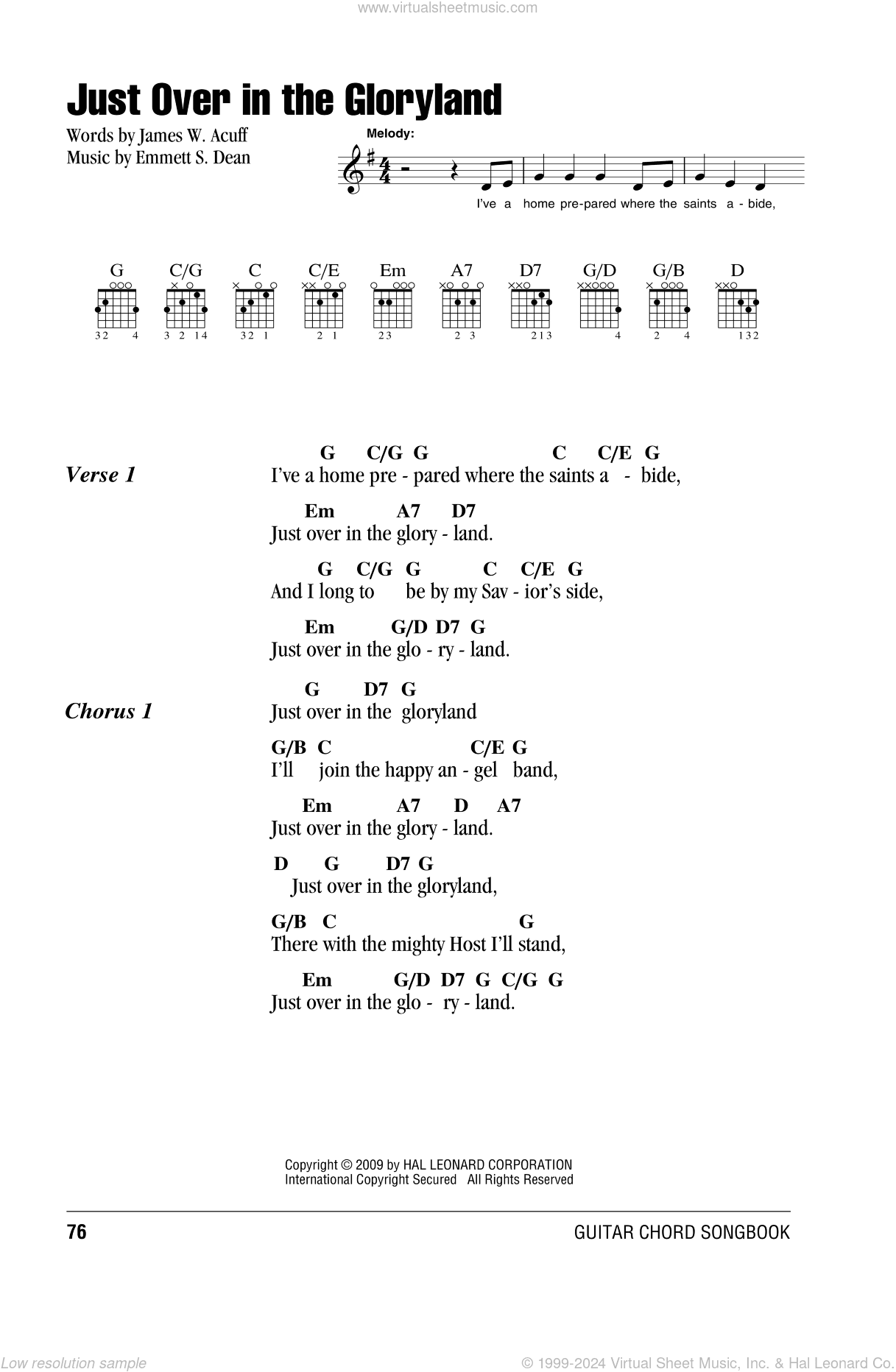 www.virtualsheetmusic.com

Just Over in the Gloryland

Words by James W. Acuff
Music by Emmett S. Dean

Melody:

I've a home pre-pared where the saints a - bide,

G C/G C C/E Em A7 D7 G/D G/B D

32 4 3 2 14 32 1 2 1 23 2 3 213 4 2 4 132

Verse 1

G C/G G C C/E G
I've a home pre - pared where the saints a - bide,

Em A7 D7
Just over in the glory - land.

G C/G G C C/E G
And I long to be by my Sav - ior's side,

Em G/D D7 G
Just over in the glo - ry - land.

Chorus 1

G D7 G
Just over in the gloryland

G/B C C/E G
I'll join the happy an - gel band,

Em A7 D A7
Just over in the glory - land.

D G D7 G
Just over in the gloryland,

G/B C G
There with the mighty Host I'll stand,

Em G/D D7 G C/G G
Just over in the glo - ry - land.

Copyright © 2009 by HAL LEONARD CORPORATION
International Copyright Secured All Rights Reserved

76

GUITAR CHORD SONGBOOK

Low resolution sample

© 1999-2024 Virtual Sheet Music, Inc. & Hal Leonard Co.